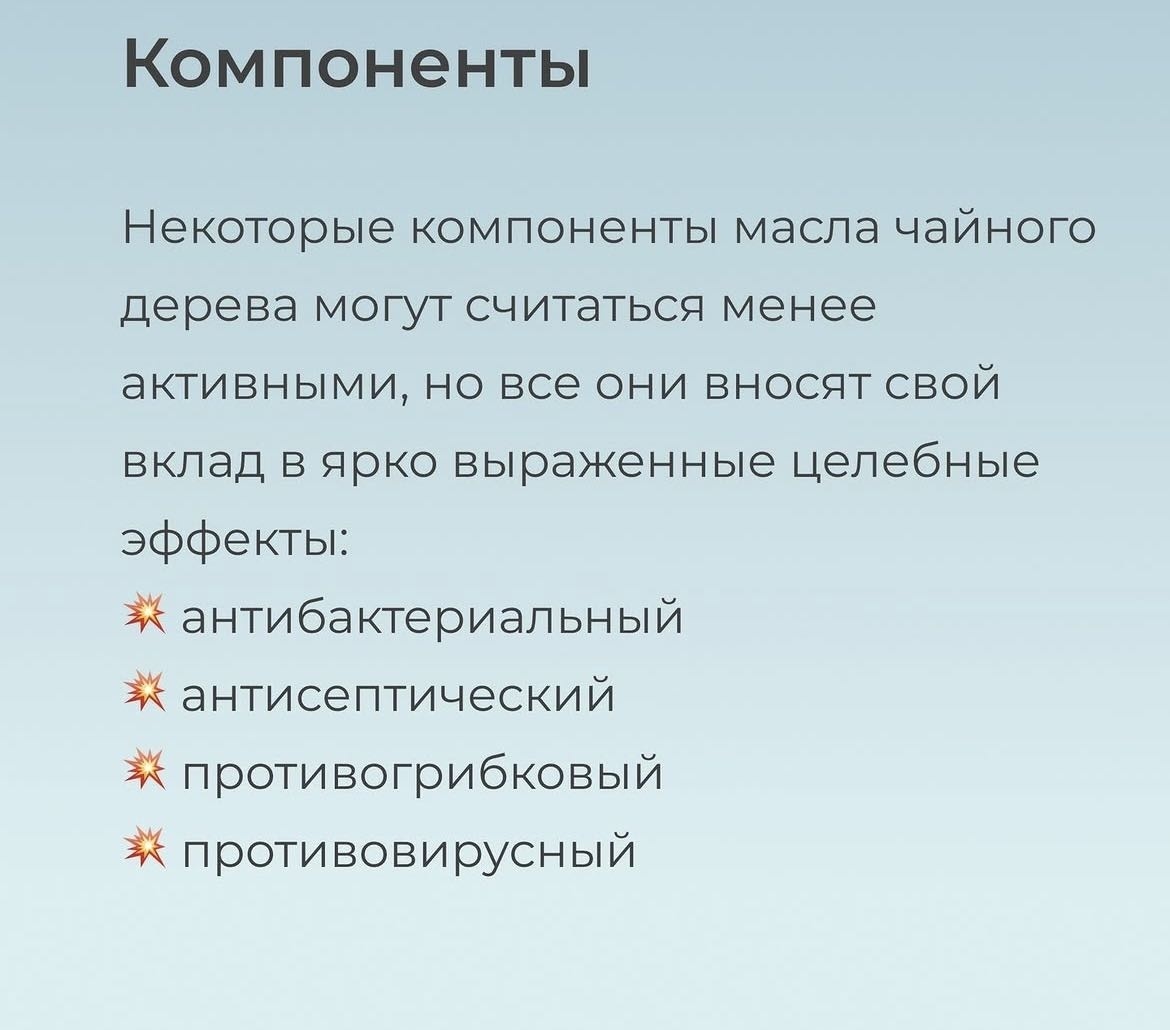 Компоненты

Некоторые компоненты масла чайного дерева могут считаться менее активными, но все они вносят свой вклад в ярко выраженные целебные эффекты:
💥 антибактериальный
💥 антисептический
💥 противогрибковый
💥 противовирусный